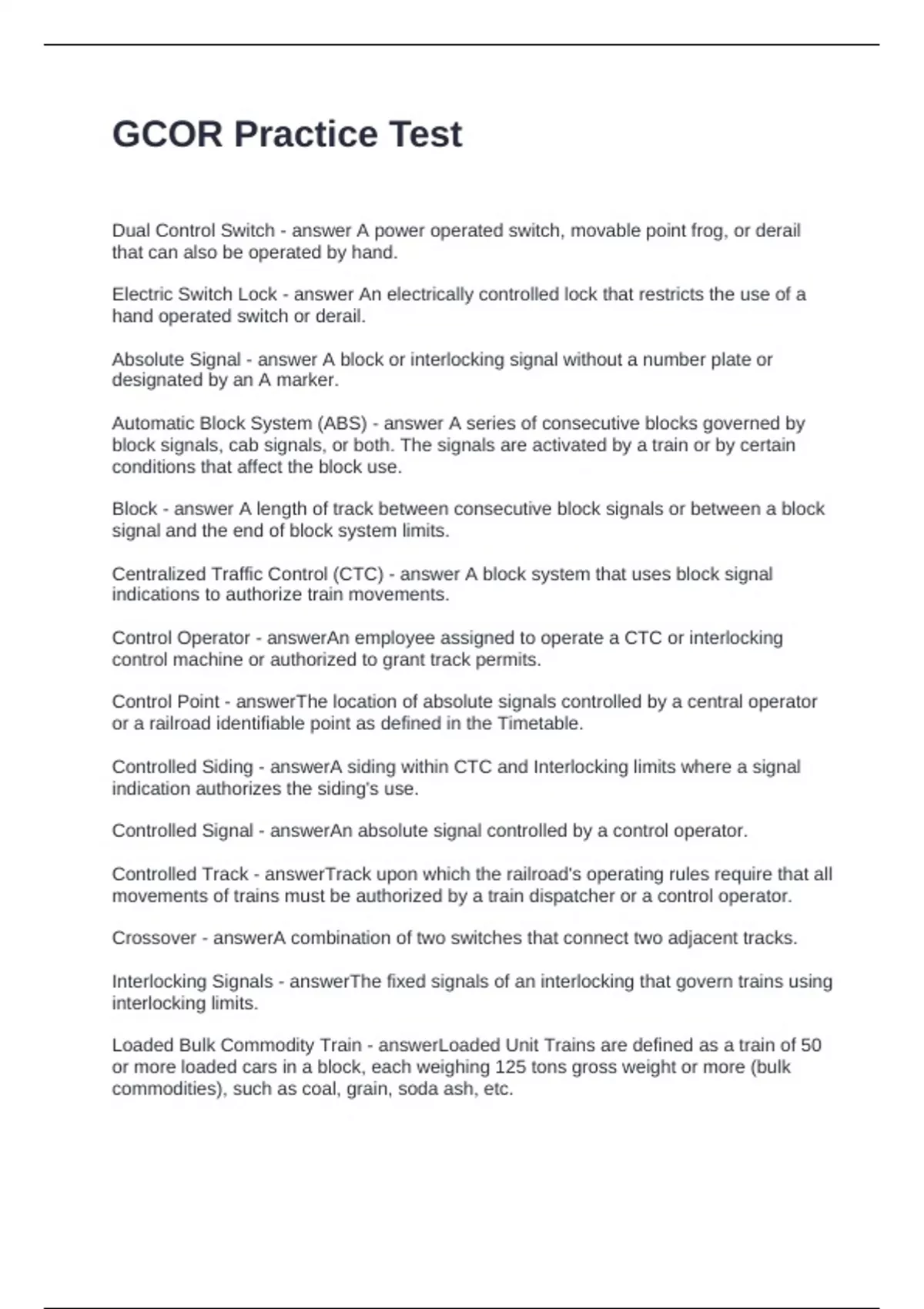 GCOR Practice Test

Dual Control Switch - answer A power operated switch, movable point frog, or derail that can also be operated by hand.

Electric Switch Lock - answer An electrically controlled lock that restricts the use of a hand operated switch or derail.

Absolute Signal - answer A block or interlocking signal without a number plate or designated by an A marker.

Automatic Block System (ABS) - answer A series of consecutive blocks governed by block signals, cab signals, or both. The signals are activated by a train or by certain conditions that affect the block use.

Block - answer A length of track between consecutive block signals or between a block signal and the end of block system limits.

Centralized Traffic Control (CTC) - answer A block system that uses block signal indications to authorize train movements.

Control Operator - answerAn employee assigned to operate a CTC or interlocking control machine or authorized to grant track permits.

Control Point - answerThe location of absolute signals controlled by a central operator or a railroad identifiable point as defined in the Timetable.

Controlled Siding - answerA siding within CTC and Interlocking limits where a signal indication authorizes the siding's use.

Controlled Signal - answerAn absolute signal controlled by a control operator.

Controlled Track - answerTrack upon which the railroad's operating rules require that all movements of trains must be authorized by a train dispatcher or a control operator.

Crossover - answerA combination of two switches that connect two adjacent tracks.

Interlocking Signals - answerThe fixed signals of an interlocking that govern trains using interlocking limits.

Loaded Bulk Commodity Train - answerLoaded Unit Trains are defined as a train of 50 or more loaded cars in a block, each weighing 125 tons gross weight or more (bulk commodities), such as coal, grain, soda ash, etc.